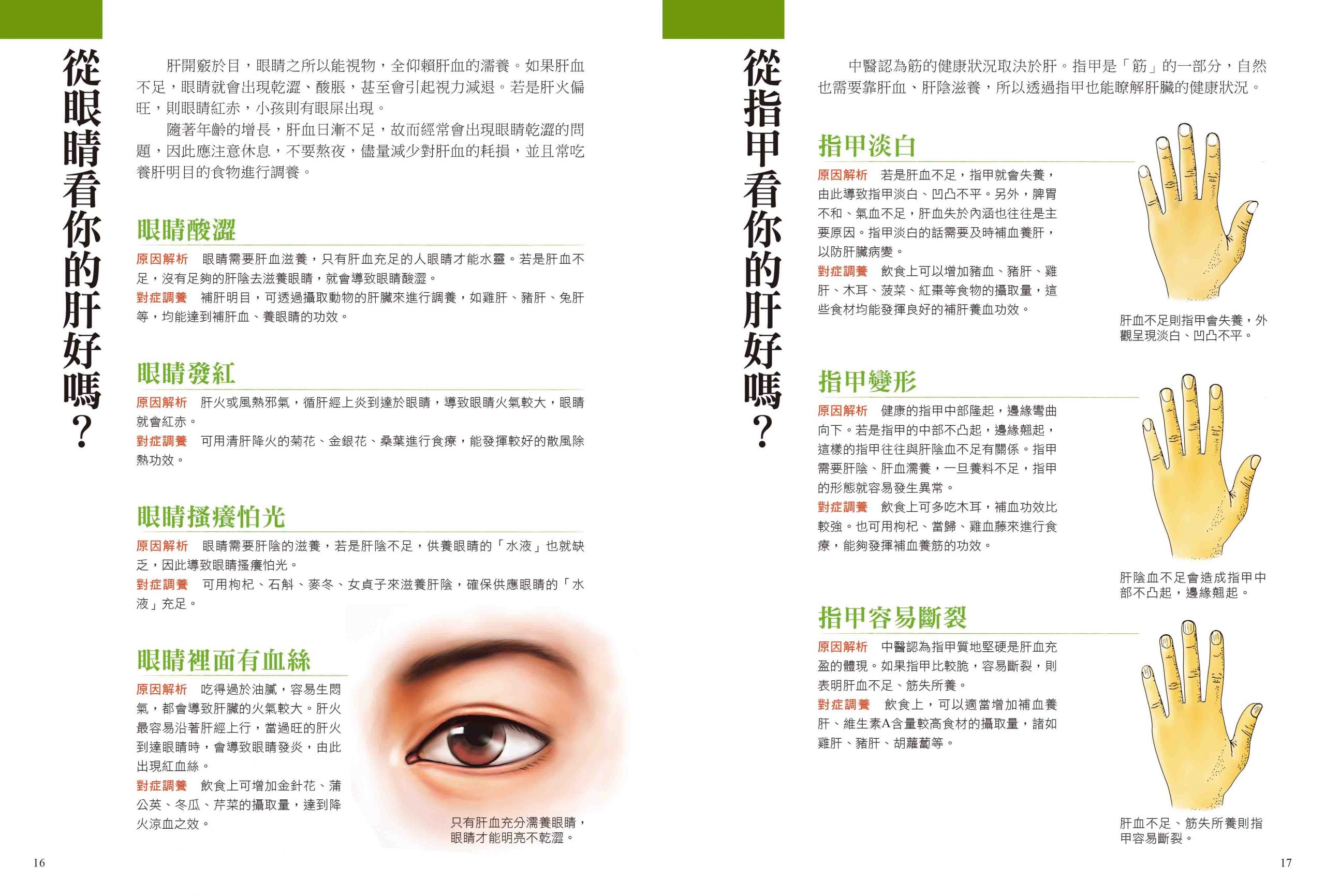 從眼睛看你的肝好嗎？

肝開竅於目，眼睛之所以能視物，全仰賴肝血的濡養。如果肝血不足，眼睛就會出現乾澀、酸脹，甚至會引起視力減退。若是肝火偏旺，則眼睛紅赤，小孩則有眼屎出現。

隨著年齡的增長，肝血日漸不足，故而經常會出現眼睛乾澀的問題，因此應注意休息，不要熬夜，儘量減少對肝血的耗損，並且常吃養肝明目的食物進行調養。

眼睛酸澀

原因解析 眼睛需要肝血滋養，只有肝血充足的人眼睛才能水靈。若是肝血不足，沒有足夠的肝陰去滋養眼睛，就會導致眼睛酸澀。

對症調養 補肝明目，可透過攝取動物的肝臟來進行調養，如雞肝、豬肝、兔肝等，均能達到補肝血、養眼睛的功效。

眼睛發紅

原因解析 肝火或風熱邪氣，循肝經上炎到達於眼睛，導致眼睛火氣較大，眼睛就會紅赤。

對症調養 可用清肝降火的菊花、金銀花、桑葉進行食療，能發揮較好的散風除熱功效。

眼睛搔癢怕光

原因解析 眼睛需要肝陰的滋養，若是肝陰不足，供養眼睛的「水液」也就缺乏，因此導致眼睛搔癢怕光。

對症調養 可用枸杞、石斛、麥冬、女貞子來滋養肝陰，確保供應眼睛的「水液」充足。

眼睛裡面有血絲

原因解析 吃得過於油膩，容易生悶氣，都會導致肝臟的火氣較大。肝火最容易沿著肝經上行，當過旺的肝火到達眼睛時，會導致眼睛發炎，由此出現紅血絲。

對症調養 飲食上可增加金針花、蒲公英、冬瓜、芹菜的攝取量，達到降火涼血之效。

只有肝血充分濡養眼睛，眼睛才能明亮不乾澀。

16

從指甲看你的肝好嗎？

中醫認為筋的健康狀況取決於肝。指甲是「筋」的一部分，自然也需要靠肝血、肝陰滋養，所以透過指甲也能瞭解肝臟的健康狀況。

指甲淡白

原因解析 若是肝血不足，指甲就會失養，由此導致指甲淡白、凹凸不平。另外，脾胃不和、氣血不足，肝血失於內涵也往往是主要原因。指甲淡白的話需要及時補血養肝，以防肝臟病變。

對症調養 飲食上可以增加豬血、豬肝、雞肝、木耳、菠菜、紅棗等食物的攝取量，這些食材均能發揮良好的補肝養血功效。

肝血不足則指甲會失養，外觀呈現淡白、凹凸不平。

指甲變形

原因解析 健康的指甲中部隆起，邊緣彎曲向下。若是指甲的中部不凸起，邊緣翹起，這樣的指甲往往與肝陰血不足有關係。指甲需要肝陰、肝血濡養，一旦養料不足，指甲的形態就容易發生異常。

對症調養 飲食上可多吃木耳，補血功效比較強。也可用枸杞、當歸、雞血藤來進行食療，能夠發揮補血養筋的功效。

肝陰血不足會造成指甲中部不凸起，邊緣翹起。

指甲容易斷裂

原因解析 中醫認為指甲質地堅硬是肝血充盈的體現。如果指甲比較脆，容易斷裂，則表明肝血不足、筋失所養。

對症調養 飲食上，可以適當增加補血養肝、維生素A含量較高食材的攝取量，諸如雞肝、豬肝、胡蘿蔔等。

肝血不足、筋失所養則指甲容易斷裂。

17